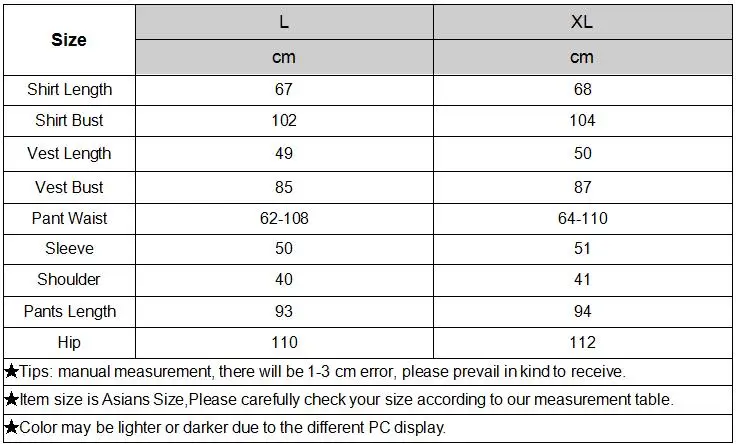 | Size | L | XL |
|---|---|---|
| | cm | cm |
| Shirt Length | 67 | 68 |
| Shirt Bust | 102 | 104 |
| Vest Length | 49 | 50 |
| Vest Bust | 85 | 87 |
| Pant Waist | 62-108 | 64-110 |
| Sleeve | 50 | 51 |
| Shoulder | 40 | 41 |
| Pants Length | 93 | 94 |
| Hip | 110 | 112 |

★Tips: manual measurement, there will be 1-3 cm error, please prevail in kind to receive.

★Item size is Asians Size,Please carefully check your size according to our measurement table.

★Color may be lighter or darker due to the different PC display.